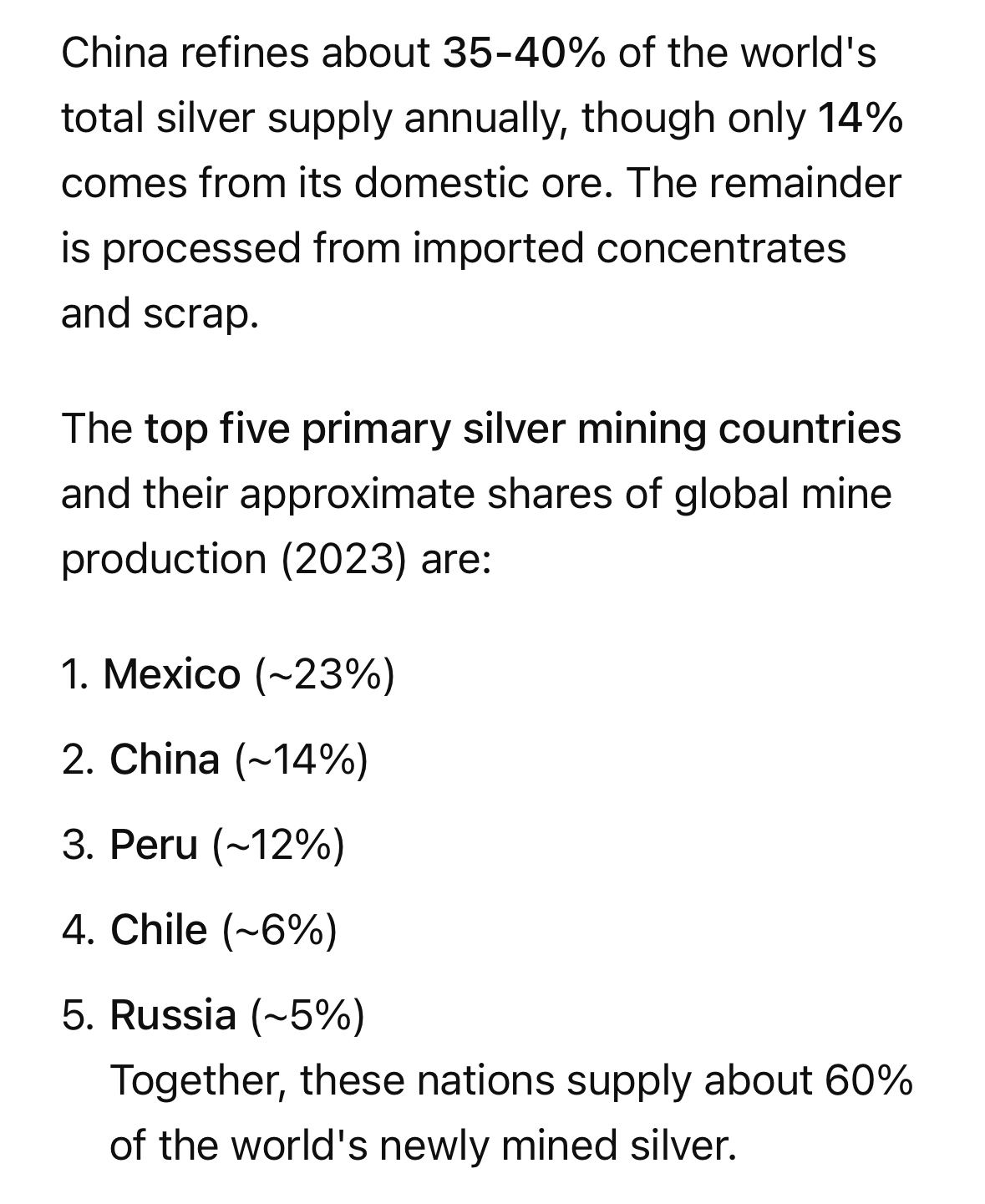 China refines about 35-40% of the world's total silver supply annually, though only 14% comes from its domestic ore. The remainder is processed from imported concentrates and scrap.

The top five primary silver mining countries and their approximate shares of global mine production (2023) are:

1. Mexico (~23%)
2. China (~14%)
3. Peru (~12%)
4. Chile (~6%)
5. Russia (~5%)
Together, these nations supply about 60% of the world's newly mined silver.